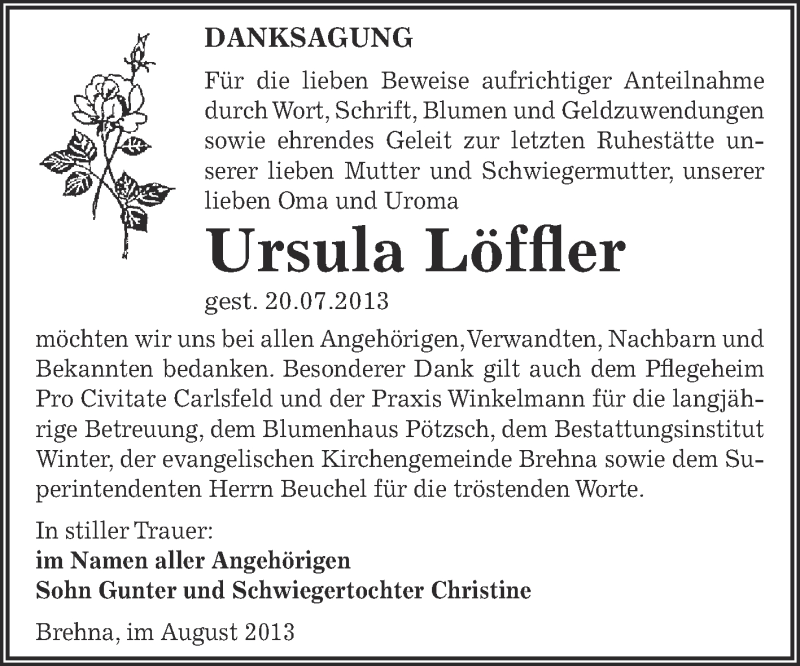 DANKSAGUNG

Für die lieben Beweise aufrichtiger Anteilnahme durch Wort, Schrift, Blumen und Geldzuwendungen sowie ehrendes Geleit zur letzten Ruhestätte unserer lieben Mutter und Schwiegermutter, unserer lieben Oma und Uroma

Ursula Löffler

gest. 20.07.2013

möchten wir uns bei allen Angehörigen, Verwandten, Nachbarn und Bekannten bedanken. Besonderer Dank gilt auch dem Pflegeheim Pro Civitate Carlsfeld und der Praxis Winkelmann für die langjährige Betreuung, dem Blumenhaus Pötzsch, dem Bestattungsinstitut Winter, der evangelischen Kirchengemeinde Brehna sowie dem Superintendenten Herrn Beuchel für die tröstenden Worte.

In stiller Trauer:
im Namen aller Angehörigen
Sohn Gunter und Schwiegertochter Christine

Brehna, im August 2013